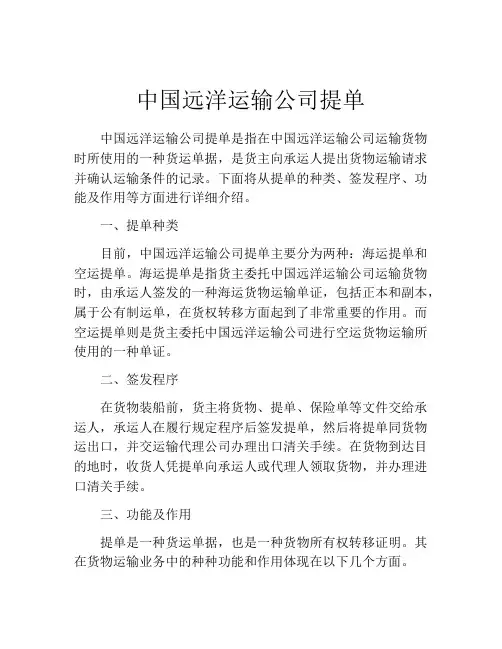 中国远洋运输公司提单

中国远洋运输公司提单是指在中国远洋运输公司运输货物时所使用的一种货运单据，是货主向承运人提出货物运输请求并确认运输条件的记录。下面将从提单的种类、签发程序、功能及作用等方面进行详细介绍。

一、提单种类

目前，中国远洋运输公司提单主要分为两种：海运提单和空运提单。海运提单是指货主委托中国远洋运输公司运输货物时，由承运人签发的一种海运货物运输单证，包括正本和副本，属于公有制运单，在货权转移方面起到了非常重要的作用。而空运提单则是货主委托中国远洋运输公司进行空运货物运输所使用的一种单证。

二、签发程序

在货物装船前，货主将货物、提单、保险单等文件交给承运人，承运人在履行规定程序后签发提单，然后将提单同货物运出口，并交运输代理公司办理出口清关手续。在货物到达目的地时，收货人凭提单向承运人或代理人领取货物，并办理进口清关手续。

三、功能及作用

提单是一种货运单据，也是一种货物所有权转移证明。其在货物运输业务中的种种功能和作用体现在以下几个方面。